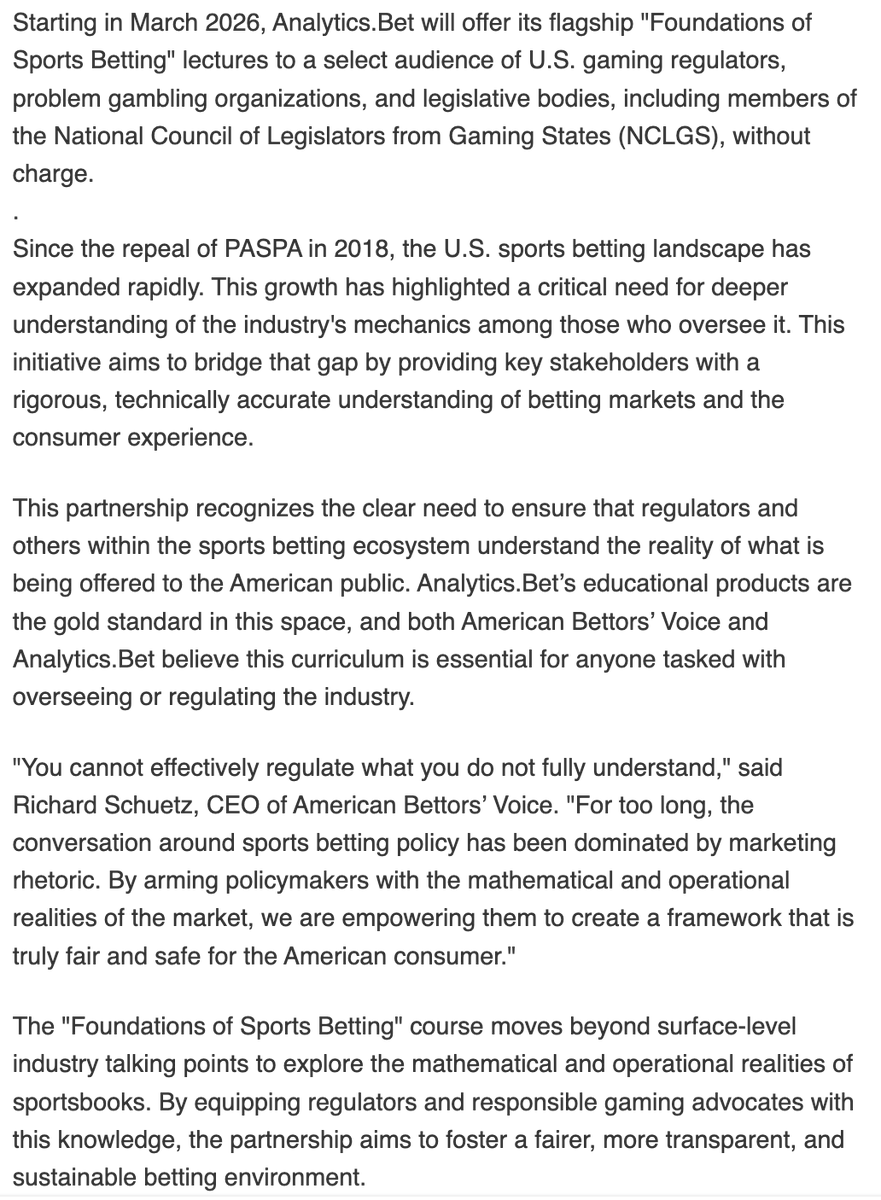 Starting in March 2026, Analytics.Bet will offer its flagship "Foundations of Sports Betting" lectures to a select audience of U.S. gaming regulators, problem gambling organizations, and legislative bodies, including members of the National Council of Legislators from Gaming States (NCLGS), without charge.

.

Since the repeal of PASPA in 2018, the U.S. sports betting landscape has expanded rapidly. This growth has highlighted a critical need for deeper understanding of the industry's mechanics among those who oversee it. This initiative aims to bridge that gap by providing key stakeholders with a rigorous, technically accurate understanding of betting markets and the consumer experience.

This partnership recognizes the clear need to ensure that regulators and others within the sports betting ecosystem understand the reality of what is being offered to the American public. Analytics.Bet's educational products are the gold standard in this space, and both American Bettors' Voice and Analytics.Bet believe this curriculum is essential for anyone tasked with overseeing or regulating the industry.

"You cannot effectively regulate what you do not fully understand," said Richard Schuetz, CEO of American Bettors' Voice. "For too long, the conversation around sports betting policy has been dominated by marketing rhetoric. By arming policymakers with the mathematical and operational realities of the market, we are empowering them to create a framework that is truly fair and safe for the American consumer."

The "Foundations of Sports Betting" course moves beyond surface-level industry talking points to explore the mathematical and operational realities of sportsbooks. By equipping regulators and responsible gaming advocates with this knowledge, the partnership aims to foster a fairer, more transparent, and sustainable betting environment.